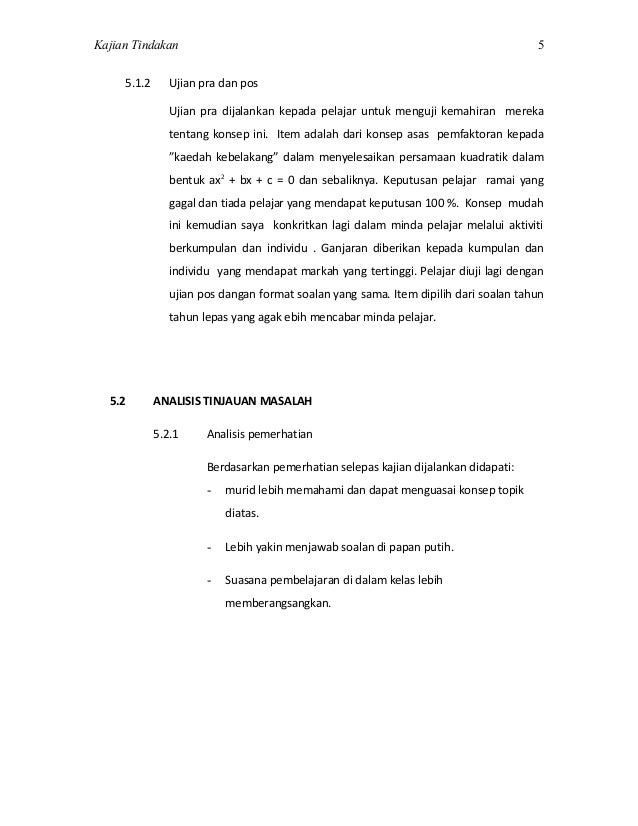 Kajian Tindakan 5

5.1.2 Ujian pra dan pos

Ujian pra dijalankan kepada pelajar untuk menguji kemahiran mereka tentang konsep ini. Item adalah dari konsep asas pemfaktoran kepada "kaedah kebelakang" dalam menyelesaikan persamaan kuadratik dalam bentuk $ax^2 + bx + c = 0$ dan sebaliknya. Keputusan pelajar ramai yang gagal dan tiada pelajar yang mendapat keputusan 100 %. Konsep mudah ini kemudian saya konkritkan lagi dalam minda pelajar melalui aktiviti berkumpulan dan individu . Ganjaran diberikan kepada kumpulan dan individu yang mendapat markah yang tertinggi. Pelajar diuji lagi dengan ujian pos dangan format soalan yang sama. Item dipilih dari soalan tahun tahun lepas yang agak ebih mencabar minda pelajar.

5.2 ANALISIS TINJAUAN MASALAH

5.2.1 Analisis pemerhatian

Berdasarkan pemerhatian selepas kajian dijalankan didapati:

- murid lebih memahami dan dapat menguasai konsep topik diatas.

- Lebih yakin menjawab soalan di papan putih.

- Suasana pembelajaran di dalam kelas lebih memberangsangkan.